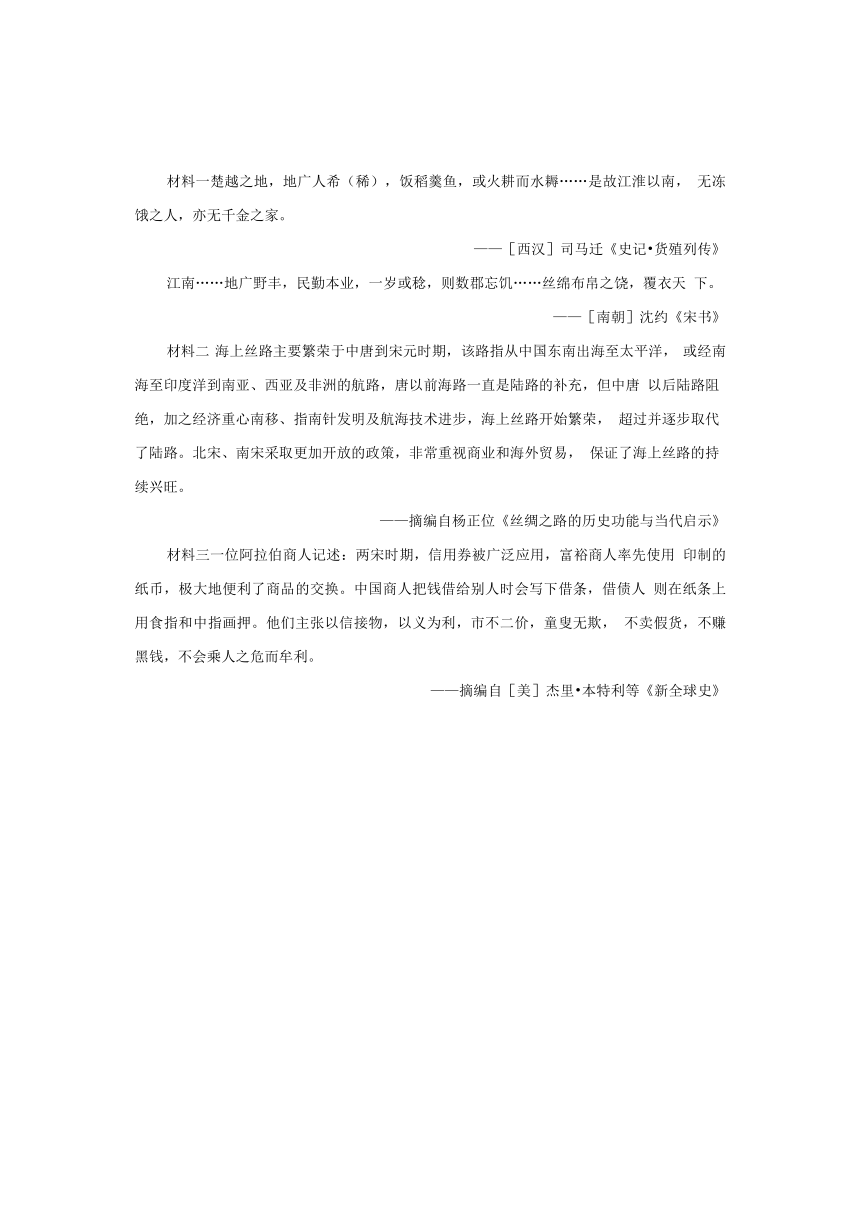 材料一楚越之地，地广人希（稀），饭稻羹鱼，或火耕而水耨……是故江淮以南， 无冻饿之人，亦无千金之家。

——［西汉］司马迁《史记•货殖列传》

江南……地广野丰，民勤本业，一岁或稔，则数郡忘饥……丝绵布帛之饶，覆衣天 下。

——［南朝］沈约《宋书》

材料二 海上丝路主要繁荣于中唐到宋元时期，该路指从中国东南出海至太平洋， 或经南海至印度洋到南亚、西亚及非洲的航路，唐以前海路一直是陆路的补充，但中唐 以后陆路阻绝，加之经济重心南移、指南针发明及航海技术进步，海上丝路开始繁荣， 超过并逐步取代了陆路。北宋、南宋采取更加开放的政策，非常重视商业和海外贸易， 保证了海上丝路的持续兴旺。

——摘编自杨正位《丝绸之路的历史功能与当代启示》

材料三一位阿拉伯商人记述：两宋时期，信用券被广泛应用，富裕商人率先使用 印制的纸币，极大地便利了商品的交换。中国商人把钱借给别人时会写下借条，借债人 则在纸条上用食指和中指画押。他们主张以信接物，以义为利，市不二价，童叟无欺， 不卖假货，不赚黑钱，不会乘人之危而牟利。

——摘编自［美］杰里•本特利等《新全球史》